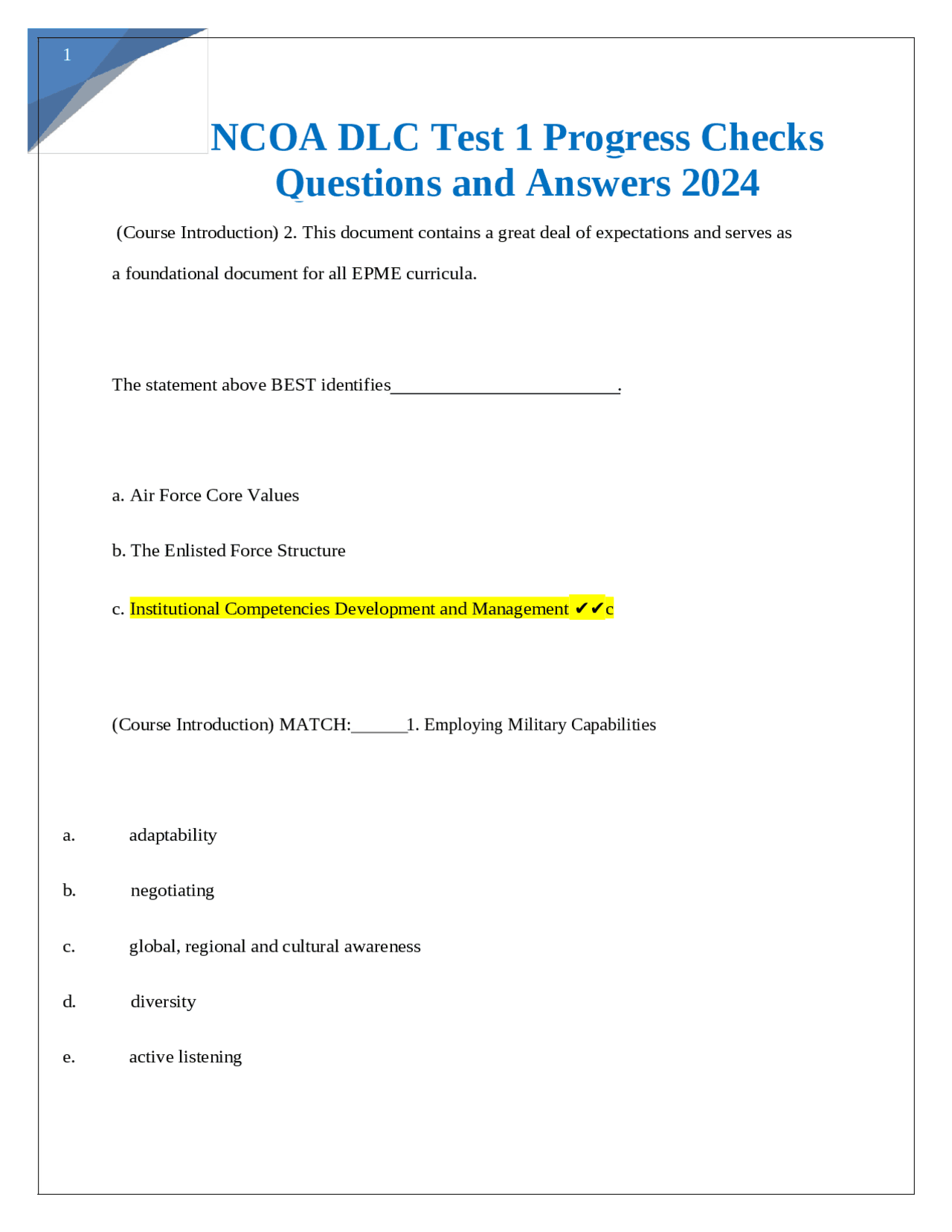 1

NCOA DLC Test 1 Progress Checks Questions and Answers 2024

(Course Introduction) 2. This document contains a great deal of expectations and serves as a foundational document for all EPME curricula.

The statement above BEST identifies_________________________.

a. Air Force Core Values

b. The Enlisted Force Structure

c. Institutional Competencies Development and Management ✔✔c

(Course Introduction) MATCH:______1. Employing Military Capabilities

a. adaptability

b. negotiating

c. global, regional and cultural awareness

d. diversity

e. active listening